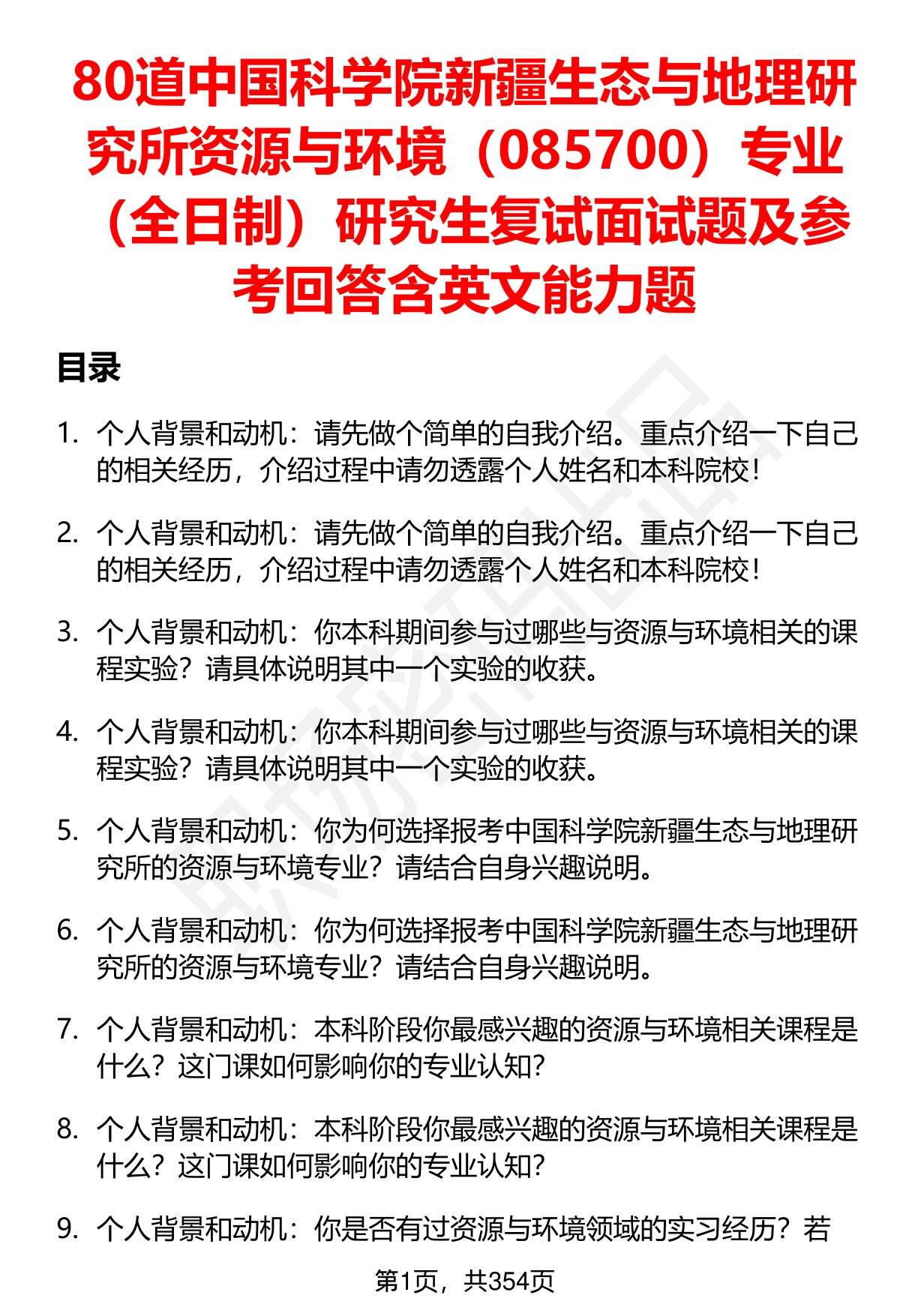 80道中国科学院新疆生态与地理研究所资源与环境（085700）专业（全日制）研究生复试面试题及参考回答含英文能力题

目录

1. 个人背景和动机：请先做个简单的自我介绍。重点介绍一下自己的相关经历，介绍过程中请勿透露个人姓名和本科院校！

2. 个人背景和动机：请先做个简单的自我介绍。重点介绍一下自己的相关经历，介绍过程中请勿透露个人姓名和本科院校！

3. 个人背景和动机：你本科期间参与过哪些与资源与环境相关的课程实验？请具体说明其中一个实验的收获。

4. 个人背景和动机：你本科期间参与过哪些与资源与环境相关的课程实验？请具体说明其中一个实验的收获。

5. 个人背景和动机：你为何选择报考中国科学院新疆生态与地理研究所的资源与环境专业？请结合自身兴趣说明。

6. 个人背景和动机：你为何选择报考中国科学院新疆生态与地理研究所的资源与环境专业？请结合自身兴趣说明。

7. 个人背景和动机：本科阶段你最感兴趣的资源与环境相关课程是什么？这门课如何影响你的专业认知？

8. 个人背景和动机：本科阶段你最感兴趣的资源与环境相关课程是什么？这门课如何影响你的专业认知？

9. 个人背景和动机：你是否有过资源与环境领域的实习经历？若

第1页，共354页